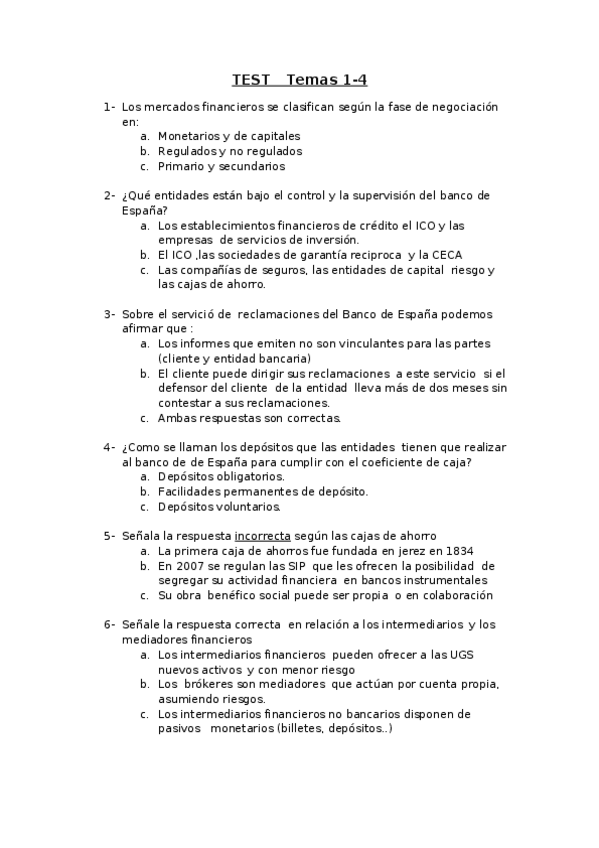 TEST Temas 1-4

1- Los mercados financieros se clasifican según la fase de negociación en:
a. Monetarios y de capitales
b. Regulados y no regulados
c. Primario y secundarios

2- ¿Qué entidades están bajo el control y la supervisión del banco de España?
a. Los establecimientos financieros de crédito el ICO y las empresas de servicios de inversión.
b. El ICO ,las sociedades de garantía reciproca y la CECA
c. Las compañías de seguros, las entidades de capital riesgo y las cajas de ahorro.

3- Sobre el servició de reclamaciones del Banco de España podemos afirmar que :
a. Los informes que emiten no son vinculantes para las partes (cliente y entidad bancaria)
b. El cliente puede dirigir sus reclamaciones a este servicio si el defensor del cliente de la entidad lleva más de dos meses sin contestar a sus reclamaciones.
c. Ambas respuestas son correctas.

4- ¿Como se llaman los depósitos que las entidades tienen que realizar al banco de de España para cumplir con el coeficiente de caja?
a. Depósitos obligatorios.
b. Facilidades permanentes de depósito.
c. Depósitos voluntarios.

5- Señala la respuesta incorrecta según las cajas de ahorro
a. La primera caja de ahorros fue fundada en jerez en 1834
b. En 2007 se regulan las SIP que les ofrecen la posibilidad de segregar su actividad financiera en bancos instrumentales
c. Su obra benéfico social puede ser propia o en colaboración

6- Señale la respuesta correcta en relación a los intermediarios y los mediadores financieros
a. Los intermediarios financieros pueden ofrecer a las UGS nuevos activos y con menor riesgo
b. Los brókeres son mediadores que actúan por cuenta propia, asumiendo riesgos.
c. Los intermediarios financieros no bancarios disponen de pasivos monetarios (billetes, depósitos...)